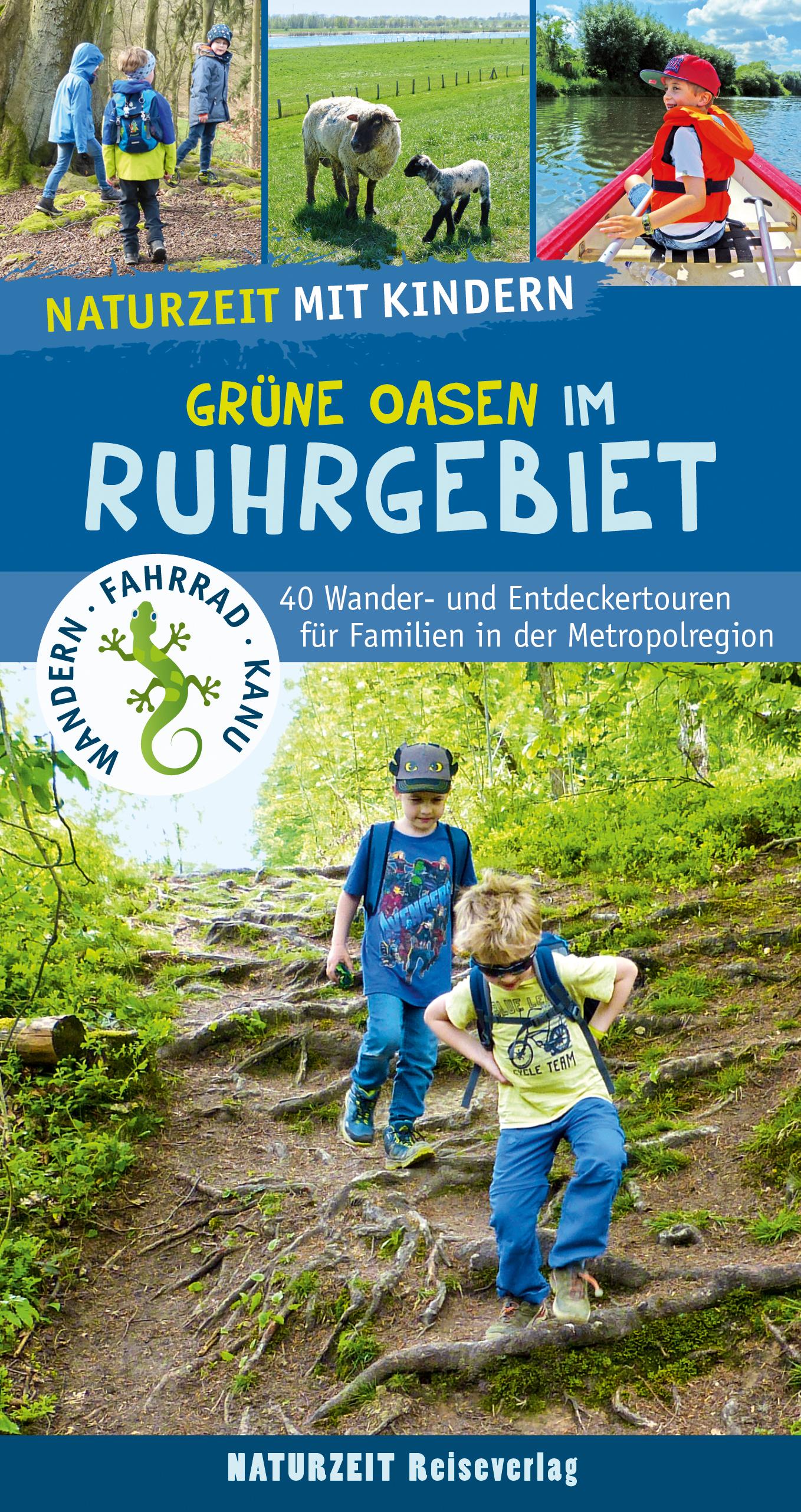 NATURZEIT MIT KINDERN

GRÜNE OASEN IM RUHRGEBIET

WANDERN · FAHRRAD · KANU

40 Wander- und Entdeckertouren für Familien in der Metropolregion

CYCLE TEAM

NATURZEIT Reiseverlag